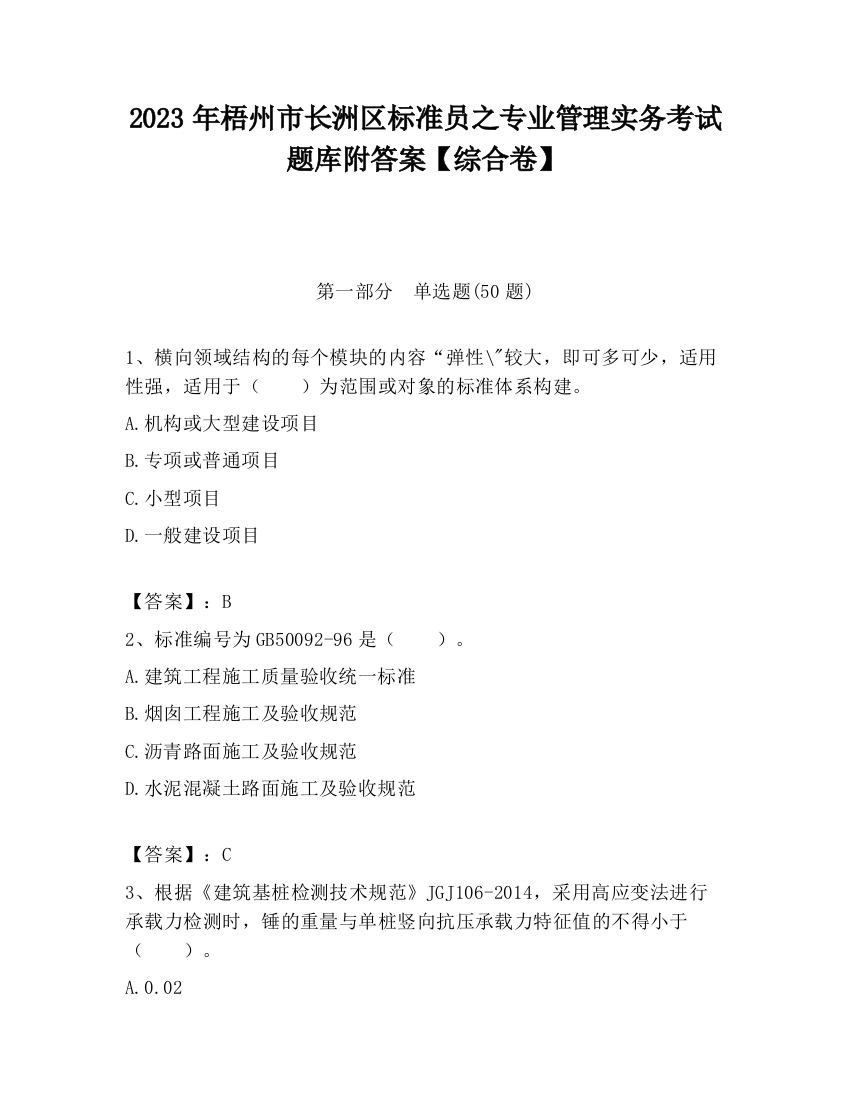 2023 年梧州市长洲区标准员之专业管理实务考试题库附答案【综合卷】

第一部分　单选题(50 题)

1、横向领域结构的每个模块的内容“弹性\"较大，即可多可少，适用性强，适用于（　　）为范围或对象的标准体系构建。

A.机构或大型建设项目

B.专项或普通项目

C.小型项目

D.一般建设项目

【答案】：B

2、标准编号为 GB50092-96 是（　　）。

A.建筑工程施工质量验收统一标准

B.烟囱工程施工及验收规范

C.沥青路面施工及验收规范

D.水泥混凝土路面施工及验收规范

【答案】：C

3、根据《建筑基桩检测技术规范》JGJ106-2014，采用高应变法进行承载力检测时，锤的重量与单桩竖向抗压承载力特征值的不得小于（　　）。

A.0.02